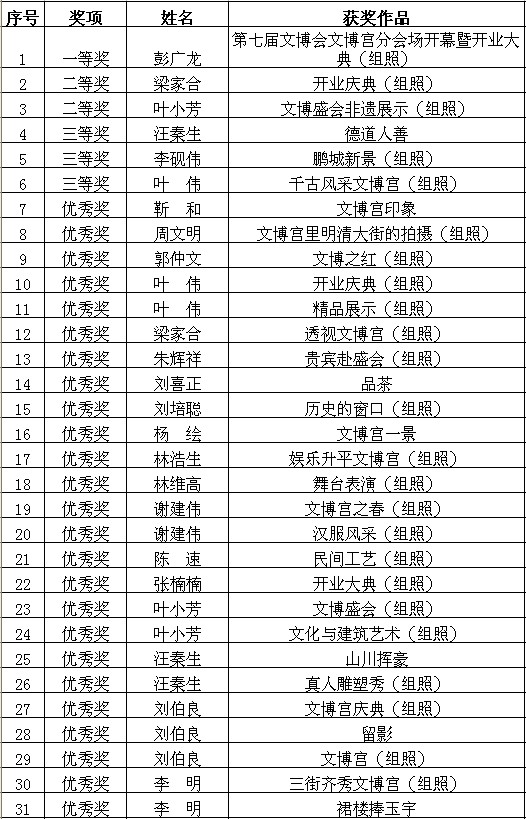 | 序号 | 奖项 | 姓名 | 获奖作品 |
|---|---|---|---|
| 1 | 一等奖 | 彭广龙 | 第七届文博会文博宫分会场开幕暨开业大典（组照） |
| 2 | 二等奖 | 梁家合 | 开业庆典（组照） |
| 3 | 二等奖 | 叶小芳 | 文博盛会非遗展示（组照） |
| 4 | 三等奖 | 汪秦生 | 德道人善 |
| 5 | 三等奖 | 李砚伟 | 鹏城新景（组照） |
| 6 | 三等奖 | 叶　伟 | 千古风采文博宫（组照） |
| 7 | 优秀奖 | 靳　和 | 文博宫印象 |
| 8 | 优秀奖 | 周文明 | 文博宫里明清大街的拍摄（组照） |
| 9 | 优秀奖 | 郭仲文 | 文博之红（组照） |
| 10 | 优秀奖 | 叶　伟 | 开业庆典（组照） |
| 11 | 优秀奖 | 叶　伟 | 精品展示（组照） |
| 12 | 优秀奖 | 梁家合 | 透视文博宫（组照） |
| 13 | 优秀奖 | 朱辉祥 | 贵宾赴盛会（组照） |
| 14 | 优秀奖 | 刘喜正 | 品茶 |
| 15 | 优秀奖 | 刘培聪 | 历史的窗口（组照） |
| 16 | 优秀奖 | 杨　绘 | 文博宫一景 |
| 17 | 优秀奖 | 林浩生 | 娱乐升平文博宫（组照） |
| 18 | 优秀奖 | 林维高 | 舞台表演（组照） |
| 19 | 优秀奖 | 谢建伟 | 文博宫之春（组照） |
| 20 | 优秀奖 | 谢建伟 | 汉服风采（组照） |
| 21 | 优秀奖 | 陈　速 | 民间工艺（组照） |
| 22 | 优秀奖 | 张楠楠 | 开业大典（组照） |
| 23 | 优秀奖 | 叶小芳 | 文博盛会（组照） |
| 24 | 优秀奖 | 叶小芳 | 文化与建筑艺术（组照） |
| 25 | 优秀奖 | 汪秦生 | 山川挥豪 |
| 26 | 优秀奖 | 汪秦生 | 真人雕塑秀（组照） |
| 27 | 优秀奖 | 刘伯良 | 文博宫庆典（组照） |
| 28 | 优秀奖 | 刘伯良 | 留影 |
| 29 | 优秀奖 | 刘伯良 | 文博宫（组照） |
| 30 | 优秀奖 | 李　明 | 三街齐秀文博宫（组照） |
| 31 | 优秀奖 | 李　明 | 裙楼捧玉宇 |